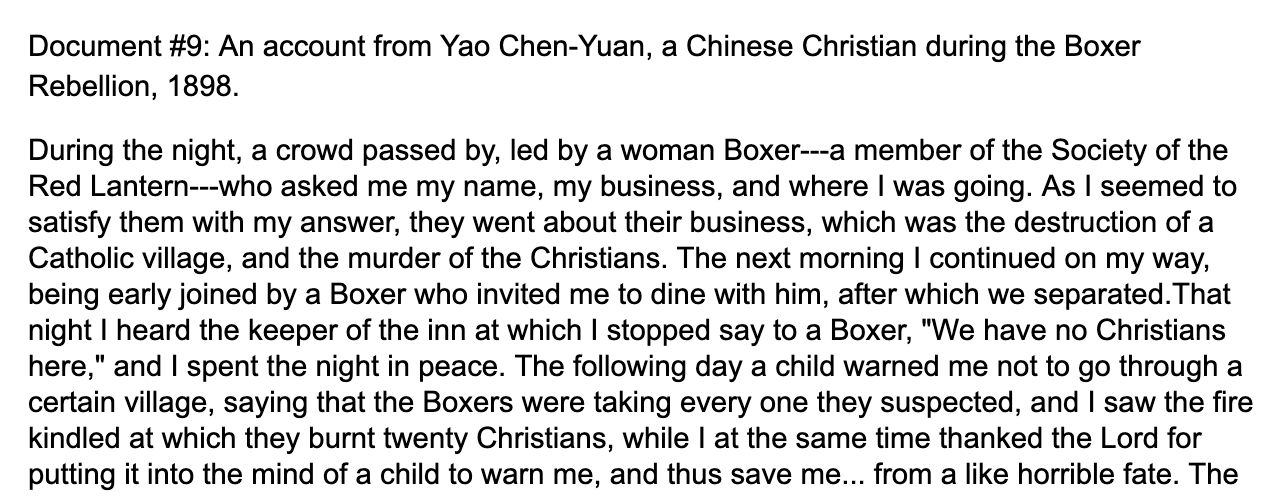 Document #9: An account from Yao Chen-Yuan, a Chinese Christian during the Boxer Rebellion, 1898.

During the night, a crowd passed by, led by a woman Boxer---a member of the Society of the Red Lantern---who asked me my name, my business, and where I was going. As I seemed to satisfy them with my answer, they went about their business, which was the destruction of a Catholic village, and the murder of the Christians. The next morning I continued on my way, being early joined by a Boxer who invited me to dine with him, after which we separated.That night I heard the keeper of the inn at which I stopped say to a Boxer, "We have no Christians here," and I spent the night in peace. The following day a child warned me not to go through a certain village, saying that the Boxers were taking every one they suspected, and I saw the fire kindled at which they burnt twenty Christians, while I at the same time thanked the Lord for putting it into the mind of a child to warn me, and thus save me... from a like horrible fate. The